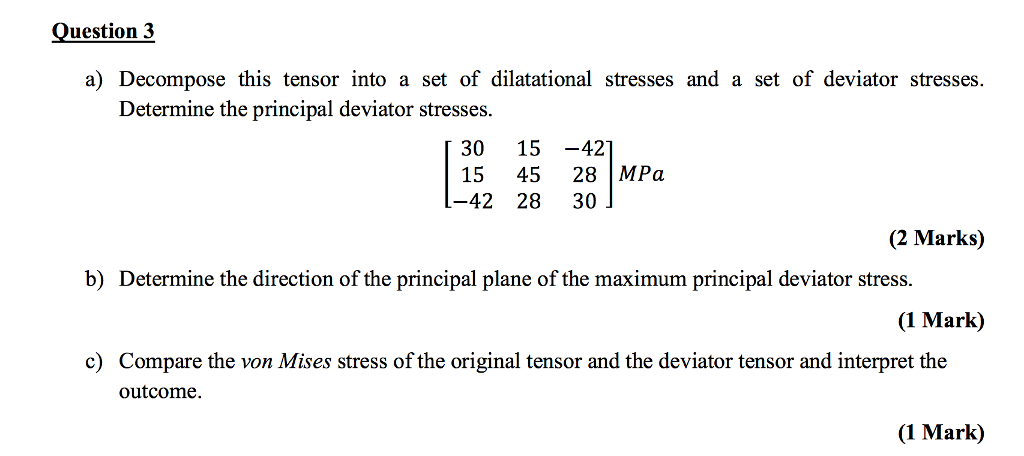 Question 3

a) Decompose this tensor into a set of dilatational stresses and a set of deviator stresses. Determine the principal deviator stresses.

$\begin{bmatrix} 30 & 15 & -42 \\ 15 & 45 & 28 \\ -42 & 28 & 30 \end{bmatrix} MPa$

(2 Marks)

b) Determine the direction of the principal plane of the maximum principal deviator stress.

(1 Mark)

c) Compare the von Mises stress of the original tensor and the deviator tensor and interpret the outcome.

(1 Mark)